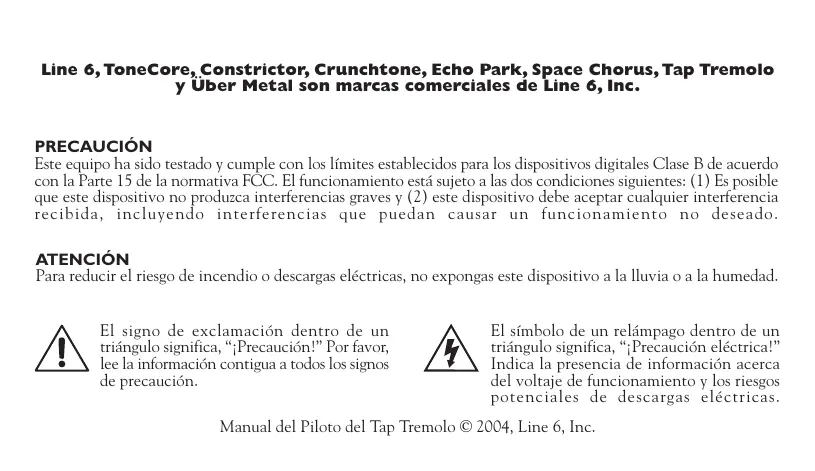 Line 6, ToneCore, Constrictor, Crunchtone, Echo Park, Space Chorus, Tap Tremolo y Über Metal son marcas comerciales de Line 6, Inc.

PRECAUCIÓN
Este equipo ha sido testado y cumple con los límites establecidos para los dispositivos digitales Clase B de acuerdo con la Parte 15 de la normativa FCC. El funcionamiento está sujeto a las dos condiciones siguientes: (1) Es posible que este dispositivo no produzca interferencias graves y (2) este dispositivo debe aceptar cualquier interferencia recibida, incluyendo interferencias que puedan causar un funcionamiento no deseado.

ATENCIÓN
Para reducir el riesgo de incendio o descargas eléctricas, no expongas este dispositivo a la lluvia o a la humedad.

El signo de exclamación dentro de un triángulo significa, "¡Precaución!" Por favor, lee la información contigua a todos los signos de precaución.

El símbolo de un relámpago dentro de un triángulo significa, "¡Precaución eléctrica!" Indica la presencia de información acerca del voltaje de funcionamiento y los riesgos potenciales de descargas eléctricas.

Manual del Piloto del Tap Tremolo © 2004, Line 6, Inc.